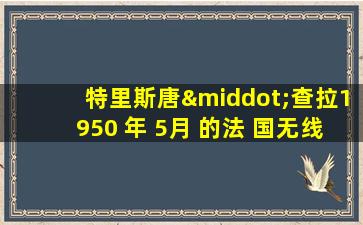 特里斯唐&middot;查拉1950 年 5月 的法 国无线